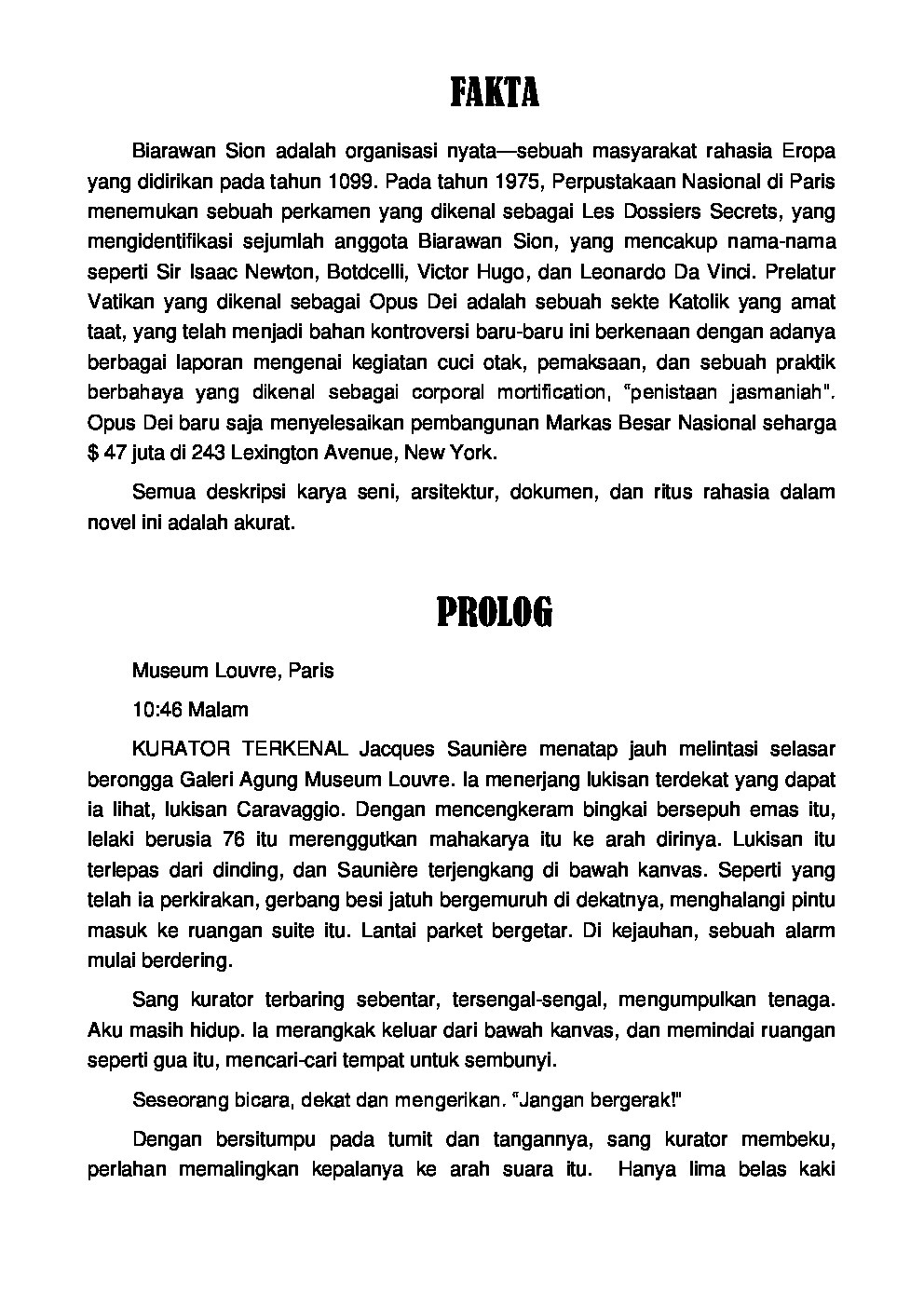 FAKTA

Biarawan Sion adalah organisasi nyata—sebuah masyarakat rahasia Eropa yang didirikan pada tahun 1099. Pada tahun 1975, Perpustakaan Nasional di Paris menemukan sebuah perkamen yang dikenal sebagai Les Dossiers Secrets, yang mengidentifikasi sejumlah anggota Biarawan Sion, yang mencakup nama-nama seperti Sir Isaac Newton, Botdcelli, Victor Hugo, dan Leonardo Da Vinci. Prelatur Vatikan yang dikenal sebagai Opus Dei adalah sebuah sekte Katolik yang amat taat, yang telah menjadi bahan kontroversi baru-baru ini berkenaan dengan adanya berbagai laporan mengenai kegiatan cuci otak, pemaksaan, dan sebuah praktik berbahaya yang dikenal sebagai corporal mortification, "penistaan jasmaniah". Opus Dei baru saja menyelesaikan pembangunan Markas Besar Nasional seharga $ 47 juta di 243 Lexington Avenue, New York.

Semua deskripsi karya seni, arsitektur, dokumen, dan ritus rahasia dalam novel ini adalah akurat.

PROLOG

Museum Louvre, Paris

10:46 Malam

KURATOR TERKENAL Jacques Saunière menatap jauh melintasi selasar berongga Galeri Agung Museum Louvre. Ia menerjang lukisan terdekat yang dapat ia lihat, lukisan Caravaggio. Dengan mencengkeram bingkai bersepuh emas itu, lelaki berusia 76 itu merenggutkan mahakarya itu ke arah dirinya. Lukisan itu terlepas dari dinding, dan Saunière terjengkang di bawah kanvas. Seperti yang telah ia perkirakan, gerbang besi jatuh bergemuruh di dekatnya, menghalangi pintu masuk ke ruangan suite itu. Lantai parket bergetar. Di kejauhan, sebuah alarm mulai berdering.

Sang kurator terbaring sebentar, tersengal-sengal, mengumpulkan tenaga. Aku masih hidup. Ia merangkak keluar dari bawah kanvas, dan memindai ruangan seperti gua itu, mencari-cari tempat untuk sembunyi.

Seseorang bicara, dekat dan mengerikan. "Jangan bergerak!"

Dengan bersitumpu pada tumit dan tangannya, sang kurator membeku, perlahan memalingkan kepalanya ke arah suara itu. Hanya lima belas kaki